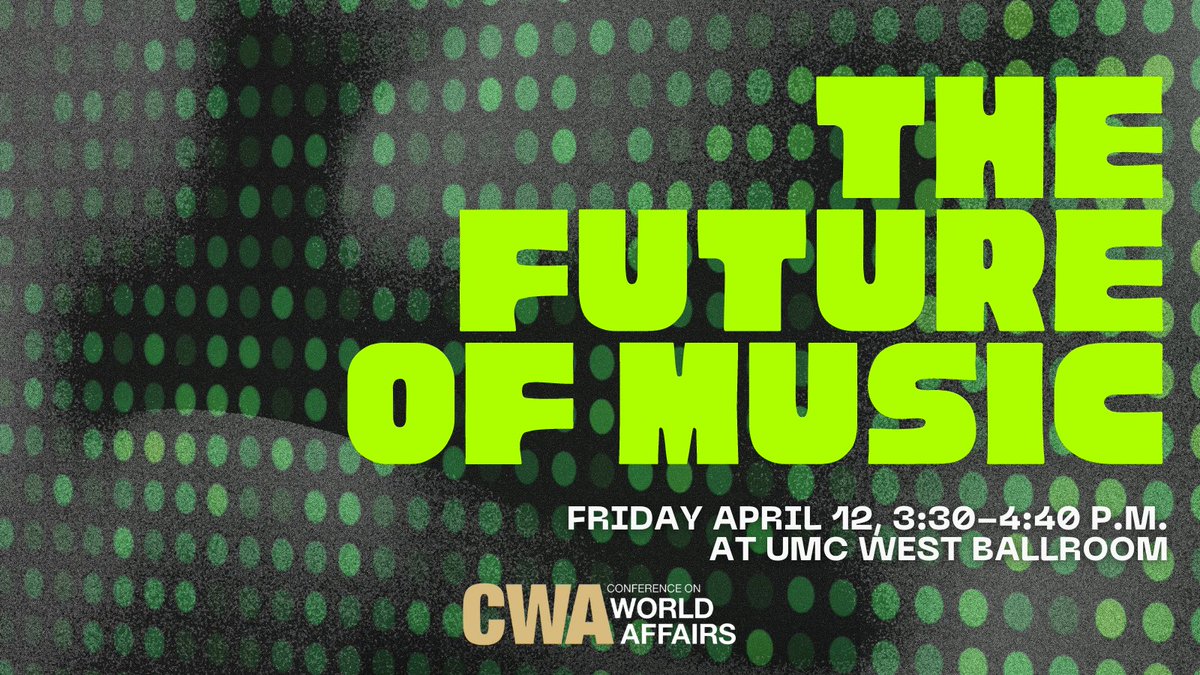 THE FUTURE OF MUSIC

FRIDAY APRIL 12, 3:30-4:40 P.M.
AT UMC WEST BALLROOM

CWA CONFERENCE ON WORLD AFFAIRS